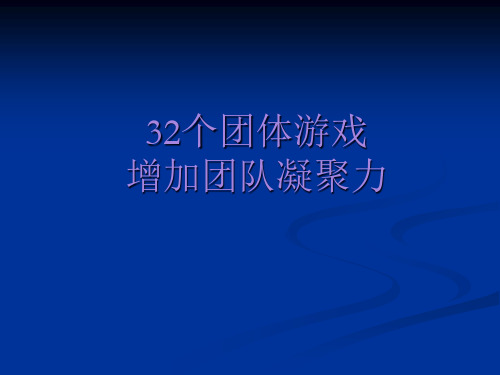 32个团体游戏
增加团队凝聚力